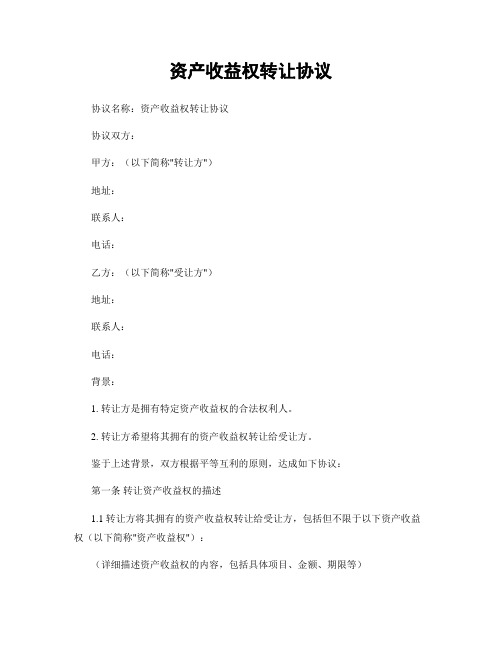 资产收益权转让协议

协议名称：资产收益权转让协议

协议双方：

甲方：（以下简称"转让方"）

地址：

联系人：

电话：

乙方：（以下简称"受让方"）

地址：

联系人：

电话：

背景：

1. 转让方是拥有特定资产收益权的合法权利人。

2. 转让方希望将其拥有的资产收益权转让给受让方。

鉴于上述背景，双方根据平等互利的原则，达成如下协议：

第一条 转让资产收益权的描述

1.1 转让方将其拥有的资产收益权转让给受让方，包括但不限于以下资产收益权（以下简称"资产收益权"）：

（详细描述资产收益权的内容，包括具体项目、金额、期限等）